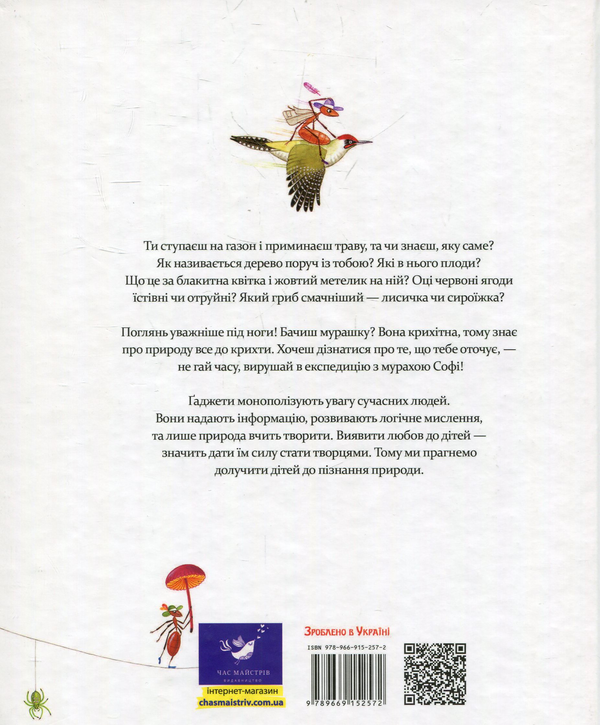 Ти ступаєш на газон і приминаєш траву, та чи знаєш, яку саме? Як називається дерево поруч із тобою? Які в нього плоди? Що це за блакитна квітка і жовтий метелик на ній? Оці червоні ягоди їстівні чи отруйні? Який гриб смачніший — лисичка чи сироїжка?

Поглянь уважніше під ноги! Бачиш мурашку? Вона крихітна, тому знає про природу все до крихти. Хочеш дізнатися про те, що тебе оточує, — не гай часу, вирушай в експедицію з мурахою Софі!

Ґаджети монополізують увагу сучасних людей. Вони надають інформацію, розвивають логічне мислення, та лише природа вчить творити. Виявити любов до дітей — значить дати їм силу стати творцями. Тому ми прагнемо долучити дітей до пізнання природи.

ЧАС МАЙСТРІВ
видавництво
інтернет-магазин
chasmaistriv.com.ua

Зроблено в Україні
ISBN 978-966-915-257-2
9 789669 152572